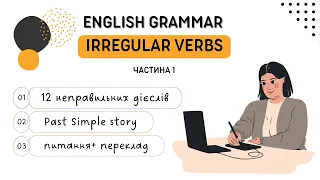 ENGLISH GRAMMAR
IRREGULAR VERBS

ЧАСТИНА 1

01 12 неправильних дієслів

02 Past Simple story

03 питання+ переклад